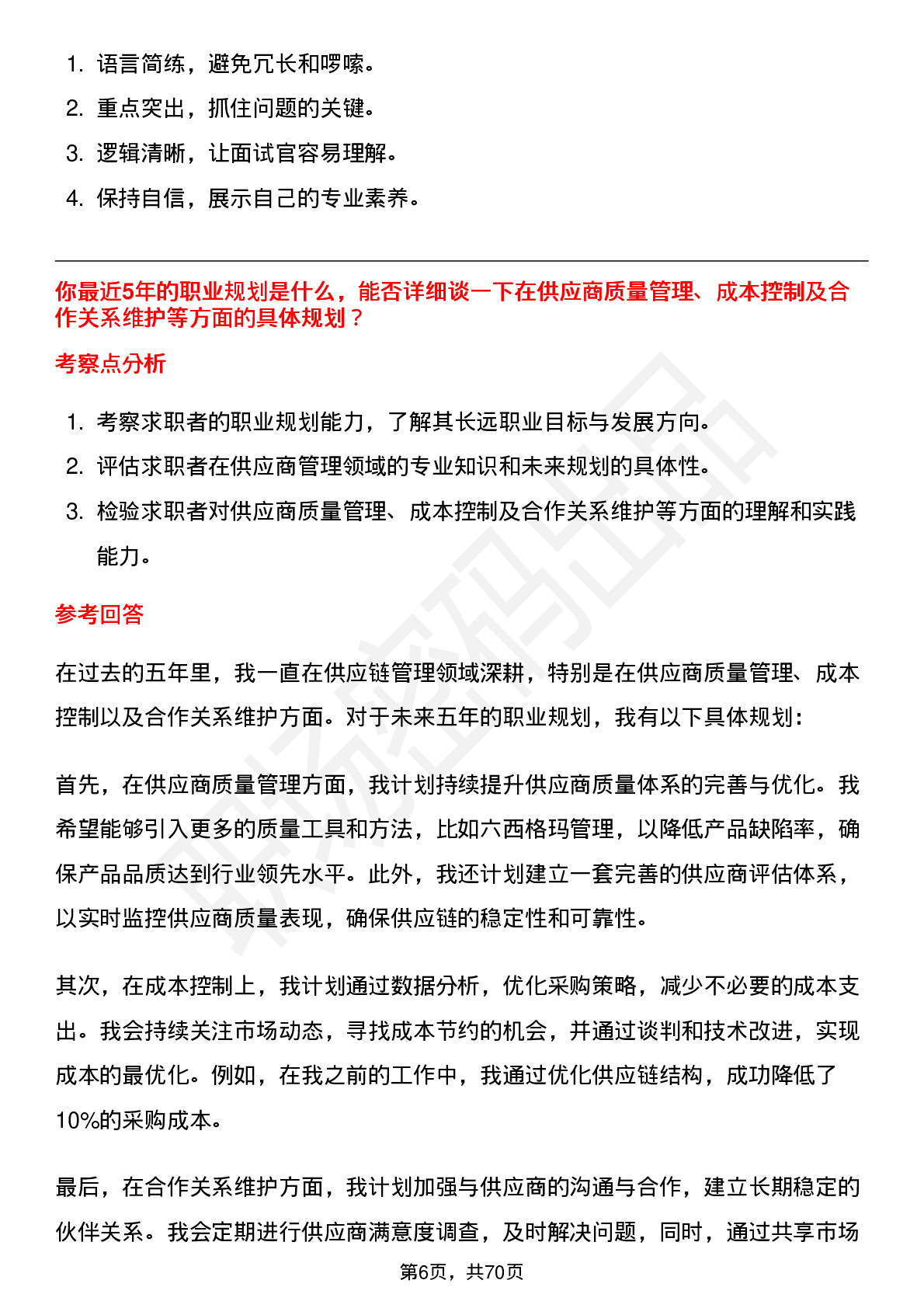 1. 语言简练，避免冗长和啰嗦。
2. 重点突出，抓住问题的关键。
3. 逻辑清晰，让面试官容易理解。
4. 保持自信，展示自己的专业素养。

你最近5年的职业规划是什么，能否详细谈一下在供应商质量管理、成本控制及合作关系维护等方面的具体规划？

考察点分析

1. 考察求职者的职业规划能力，了解其长远职业目标与发展方向。
2. 评估求职者在供应商管理领域的专业知识和未来规划的具体性。
3. 检验求职者对供应商质量管理、成本控制及合作关系维护等方面的理解和实践能力。

参考回答

在过去的五年里，我一直在供应链管理领域深耕，特别是在供应商质量管理、成本控制以及合作关系维护方面。对于未来五年的职业规划，我有以下具体规划：

首先，在供应商质量管理方面，我计划持续提升供应商质量体系的完善与优化。我希望能够引入更多的质量工具和方法，比如六西格玛管理，以降低产品缺陷率，确保产品品质达到行业领先水平。此外，我还计划建立一套完善的供应商评估体系，以实时监控供应商质量表现，确保供应链的稳定性和可靠性。

其次，在成本控制上，我计划通过数据分析，优化采购策略，减少不必要的成本支出。我会持续关注市场动态，寻找成本节约的机会，并通过谈判和技术改进，实现成本的最优化。例如，在我之前的工作中，我通过优化供应链结构，成功降低了10%的采购成本。

最后，在合作关系维护方面，我计划加强与供应商的沟通与合作，建立长期稳定的伙伴关系。我会定期进行供应商满意度调查，及时解决问题，同时，通过共享市场

第6页，共70页